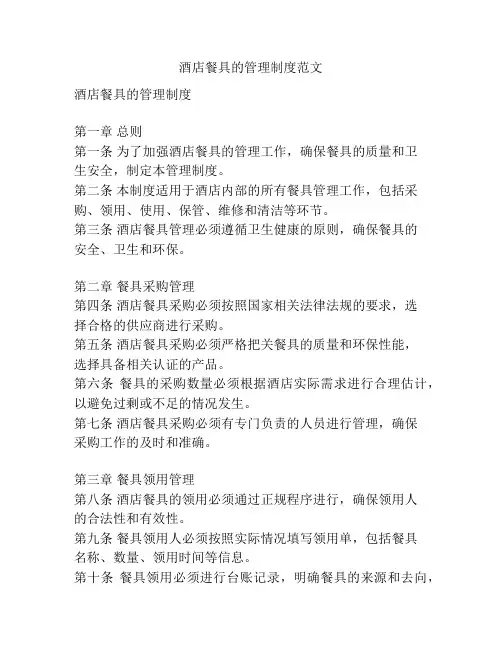 酒店餐具的管理制度范文

酒店餐具的管理制度

第一章 总则
第一条 为了加强酒店餐具的管理工作，确保餐具的质量和卫生安全，制定本管理制度。
第二条 本制度适用于酒店内部的所有餐具管理工作，包括采购、领用、使用、保管、维修和清洁等环节。
第三条 酒店餐具管理必须遵循卫生健康的原则，确保餐具的安全、卫生和环保。

第二章 餐具采购管理
第四条 酒店餐具采购必须按照国家相关法律法规的要求，选择合格的供应商进行采购。
第五条 酒店餐具采购必须严格把关餐具的质量和环保性能，选择具备相关认证的产品。
第六条 餐具的采购数量必须根据酒店实际需求进行合理估计，以避免过剩或不足的情况发生。
第七条 酒店餐具采购必须有专门负责的人员进行管理，确保采购工作的及时和准确。

第三章 餐具领用管理
第八条 酒店餐具的领用必须通过正规程序进行，确保领用人的合法性和有效性。
第九条 餐具领用人必须按照实际情况填写领用单，包括餐具名称、数量、领用时间等信息。
第十条 餐具领用必须进行台账记录，明确餐具的来源和去向，